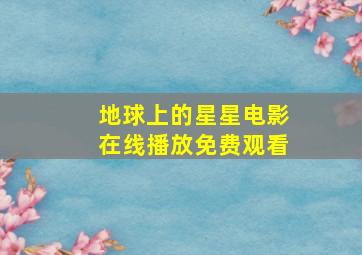 地球上的星星电影
在线播放免费观看